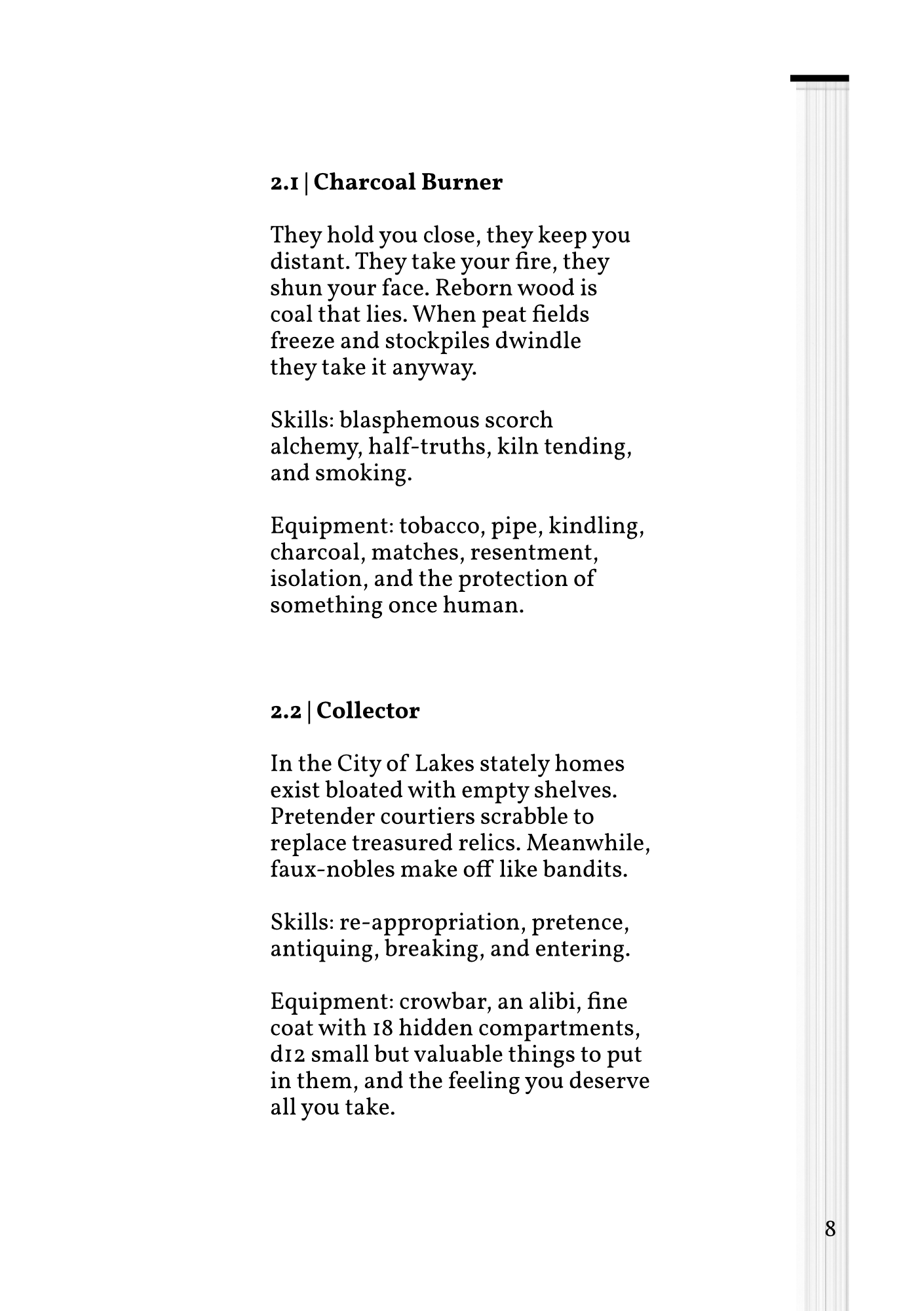 2.1 | Charcoal Burner

They hold you close, they keep you distant. They take your fire, they shun your face. Reborn wood is coal that lies. When peat fields freeze and stockpiles dwindle they take it anyway.

Skills: blasphemous scorch alchemy, half-truths, kiln tending, and smoking.

Equipment: tobacco, pipe, kindling, charcoal, matches, resentment, isolation, and the protection of something once human.

2.2 | Collector

In the City of Lakes stately homes exist bloated with empty shelves. Pretender courtiers scrabble to replace treasured relics. Meanwhile, faux-nobles make off like bandits.

Skills: re-appropriation, pretence, antiquing, breaking, and entering.

Equipment: crowbar, an alibi, fine coat with 18 hidden compartments, d12 small but valuable things to put in them, and the feeling you deserve all you take.

8